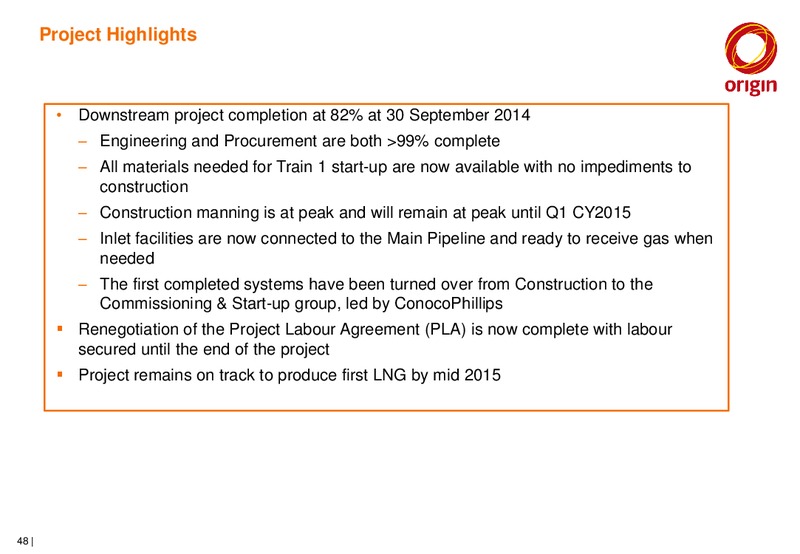 Project Highlights

origin

• Downstream project completion at 82% at 30 September 2014
– Engineering and Procurement are both >99% complete
– All materials needed for Train 1 start-up are now available with no impediments to construction
– Construction manning is at peak and will remain at peak until Q1 CY2015
– Inlet facilities are now connected to the Main Pipeline and ready to receive gas when needed
– The first completed systems have been turned over from Construction to the Commissioning & Start-up group, led by ConocoPhillips
▪ Renegotiation of the Project Labour Agreement (PLA) is now complete with labour secured until the end of the project
▪ Project remains on track to produce first LNG by mid 2015

48 |